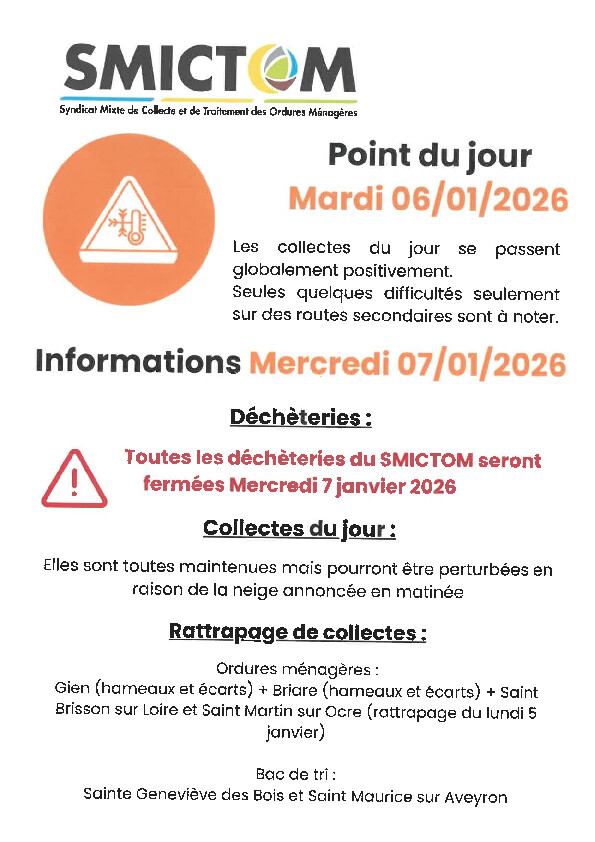 SMICTOM
Syndicat Mixte de Collecte et de Traitement des Ordures Ménagères

Point du jour
Mardi 06/01/2026

Les collectes du jour se passent globalement positivement.
Seules quelques difficultés seulement sur des routes secondaires sont à noter.

Informations Mercredi 07/01/2026

Déchèteries :

Toutes les déchèteries du SMICTOM seront fermées Mercredi 7 janvier 2026

Collectes du jour :

Elles sont toutes maintenues mais pourront être perturbées en raison de la neige annoncée en matinée

Rattrapage de collectes :

Ordures ménagères :
Gien (hameaux et écarts) + Briare (hameaux et écarts) + Saint Brisson sur Loire et Saint Martin sur Ocre (rattrapage du lundi 5 janvier)

Bac de tri :
Sainte Geneviève des Bois et Saint Maurice sur Aveyron